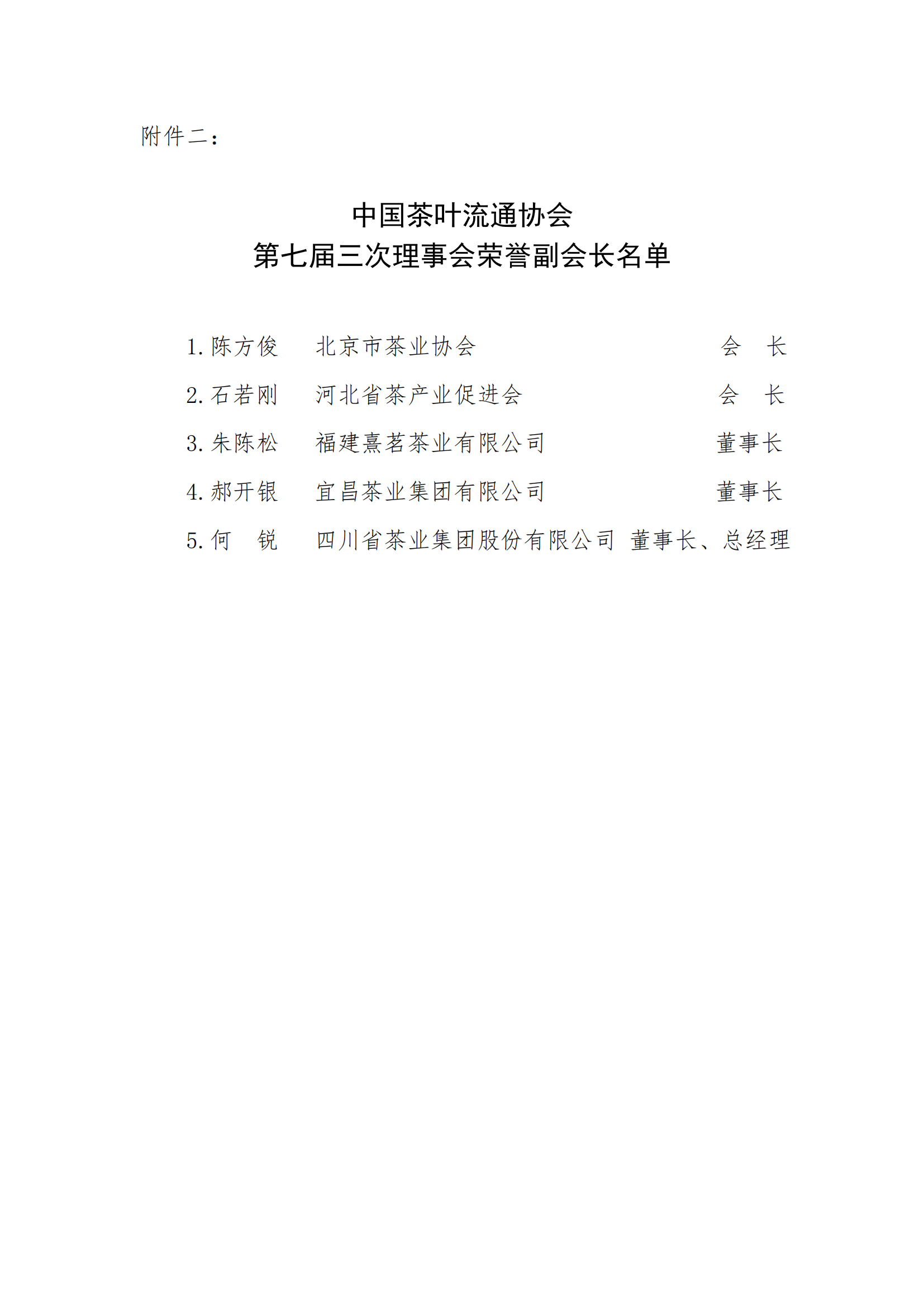 附件二：

中国茶叶流通协会
第七届三次理事会荣誉副会长名单

1. 陈方俊　北京市茶业协会　会　长
2. 石若刚　河北省茶产业促进会　会　长
3. 朱陈松　福建熹茗茶业有限公司　董事长
4. 郝开银　宜昌茶业集团有限公司　董事长
5. 何　锐　四川省茶业集团股份有限公司　董事长、总经理